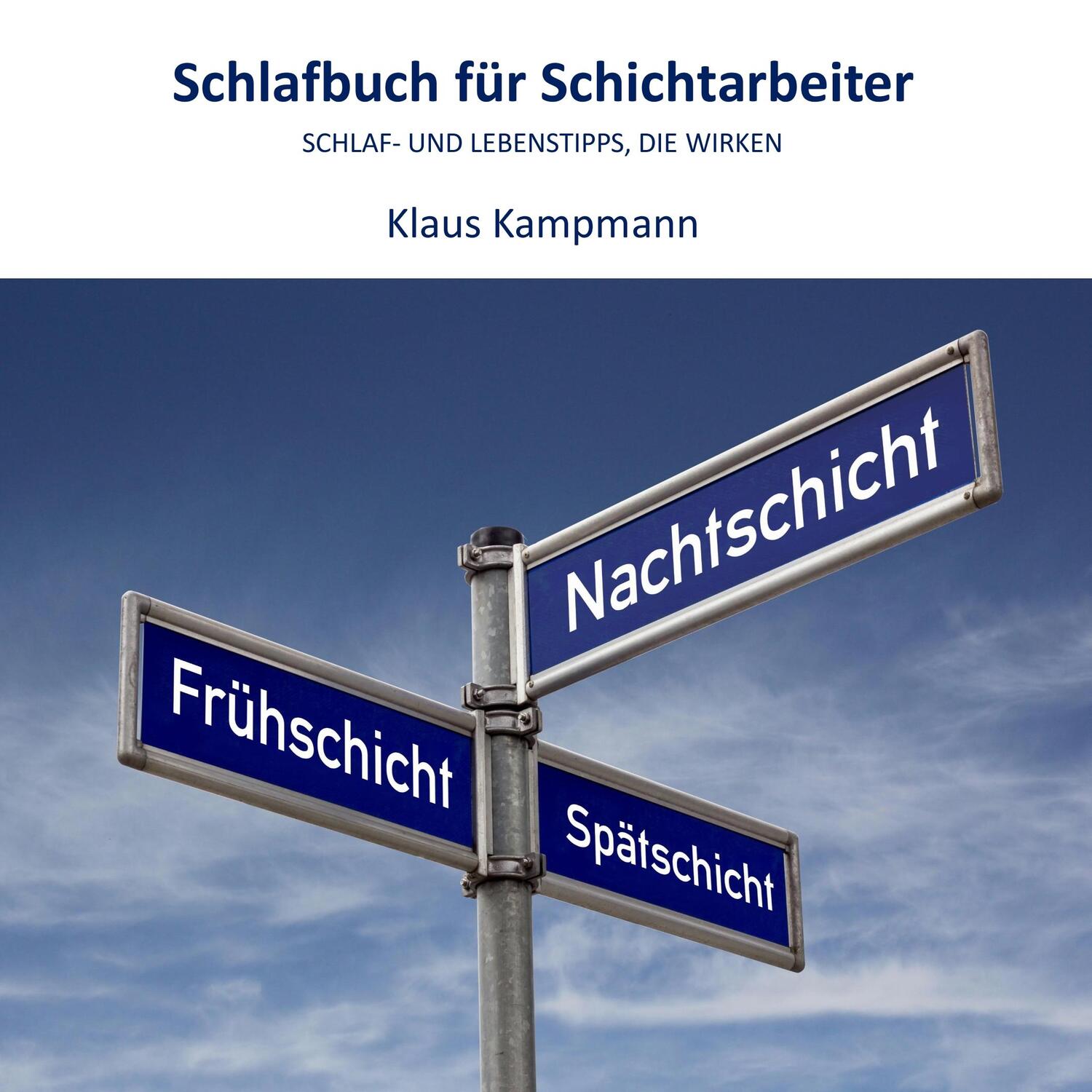 Schlafbuch für Schichtarbeiter

SCHLAF- UND LEBENSTIPPS, DIE WIRKEN

Klaus Kampmann

Nachtschicht

Frühschicht

Spätschicht